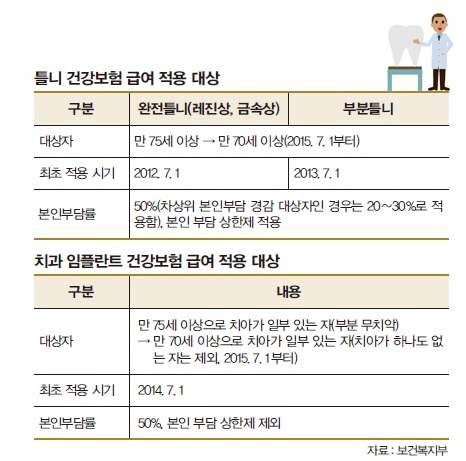 틀니 건강보험 급여 적용 대상

| 구분 | 완전틀니(레진상, 금속상) | 부분틀니 |
|---|---|---|
| 대상자 | 만 75세 이상 → 만 70세 이상(2015. 7. 1부터) | |
| 최초 적용 시기 | 2012. 7. 1 | 2013. 7. 1 |
| 본인부담률 | 50%(차상위 본인부담 경감 대상자인 경우는 20~30%로 적용함), 본인 부담 상한제 적용 | |

치과 임플란트 건강보험 급여 적용 대상

| 구분 | 내용 |
|---|---|
| 대상자 | 만 75세 이상으로 치아가 일부 있는 자(부분 무치악) → 만 70세 이상으로 치아가 일부 있는 자(치아가 하나도 없는 자는 제외, 2015. 7. 1부터) |
| 최초 적용 시기 | 2014. 7. 1 |
| 본인부담률 | 50%, 본인 부담 상한제 제외 |

자료 : 보건복지부